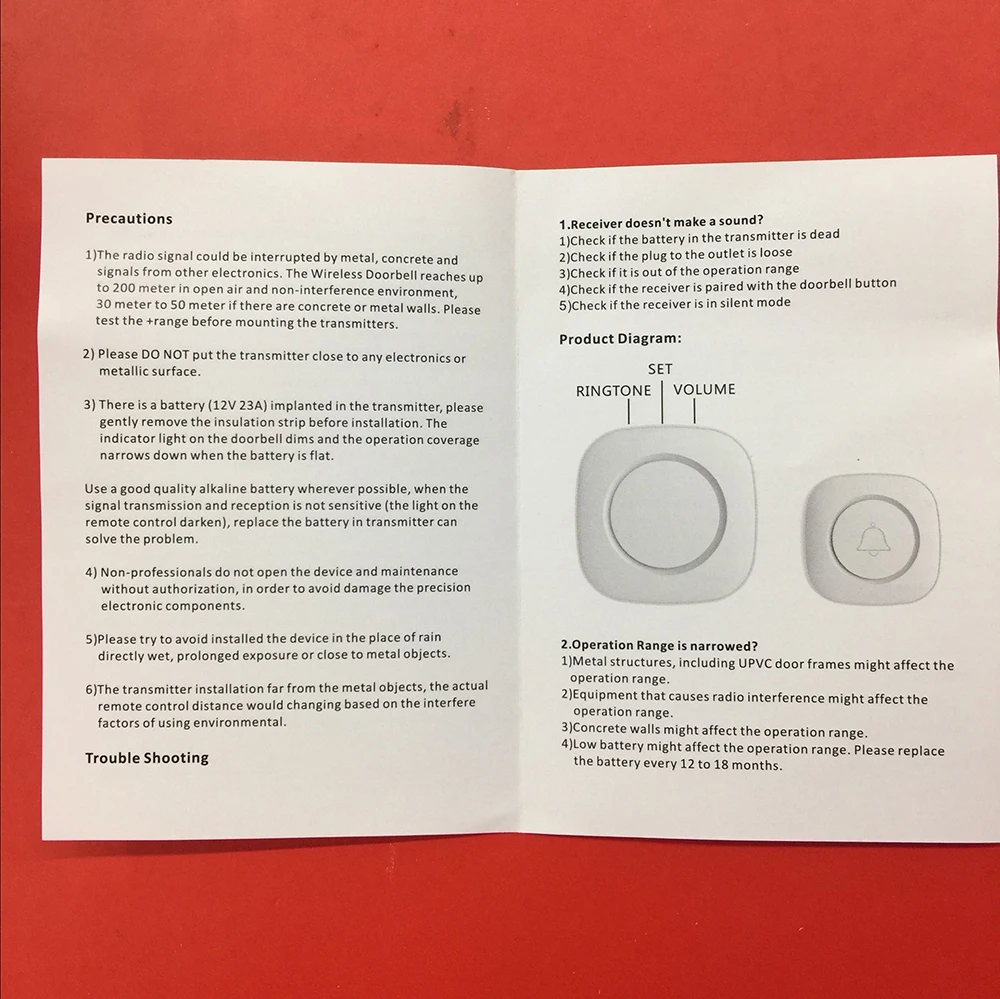 Precautions

1)The radio signal could be interrupted by metal, concrete and signals from other electronics. The Wireless Doorbell reaches up to 200 meter in open air and non-interference environment, 30 meter to 50 meter if there are concrete or metal walls. Please test the +range before mounting the transmitters.

2) Please DO NOT put the transmitter close to any electronics or metallic surface.

3) There is a battery (12V 23A) implanted in the transmitter, please gently remove the insulation strip before installation. The indicator light on the doorbell dims and the operation coverage narrows down when the battery is flat.

Use a good quality alkaline battery wherever possible, when the signal transmission and reception is not sensitive (the light on the remote control darken), replace the battery in transmitter can solve the problem.

4) Non-professionals do not open the device and maintenance without authorization, in order to avoid damage the precision electronic components.

5)Please try to avoid installed the device in the place of rain directly wet, prolonged exposure or close to metal objects.

6)The transmitter installation far from the metal objects, the actual remote control distance would changing based on the interfere factors of using environmental.

Trouble Shooting

1.Receiver doesn't make a sound?
1)Check if the battery in the transmitter is dead
2)Check if the plug to the outlet is loose
3)Check if it is out of the operation range
4)Check if the receiver is paired with the doorbell button
5)Check if the receiver is in silent mode

Product Diagram:

SET
RINGTONE
VOLUME

2.Operation Range is narrowed?
1)Metal structures, including UPVC door frames might affect the operation range.
2)Equipment that causes radio interference might affect the operation range.
3)Concrete walls might affect the operation range.
4)Low battery might affect the operation range. Please replace the battery every 12 to 18 months.